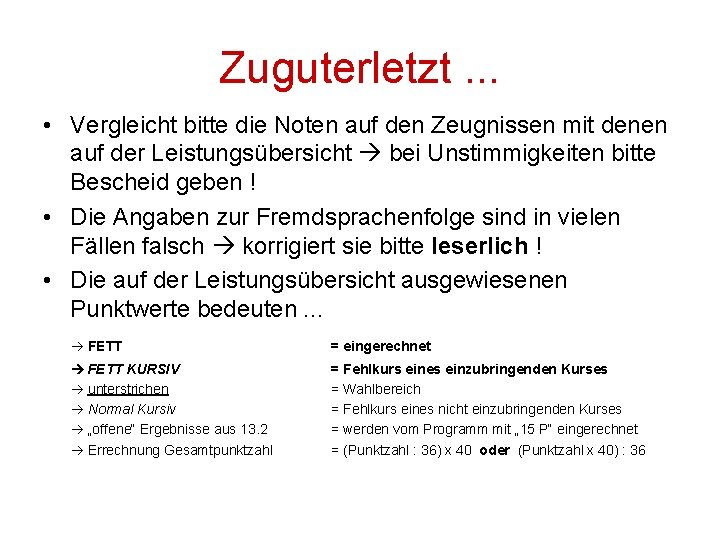 Zuguterletzt ...

• Vergleicht bitte die Noten auf den Zeugnissen mit denen auf der Leistungsübersicht → bei Unstimmigkeiten bitte Bescheid geben !

• Die Angaben zur Fremdsprachenfolge sind in vielen Fällen falsch → korrigiert sie bitte leserlich !

• Die auf der Leistungsübersicht ausgewiesenen Punktwerte bedeuten ...

→ FETT = eingerechnet
→ FETT KURSIV = Fehlkurs eines einzubringenden Kurses
→ unterstrichen = Wahlbereich
→ Normal Kursiv = Fehlkurs eines nicht einzubringenden Kurses
→ „offene" Ergebnisse aus 13.2 = werden vom Programm mit „15 P" eingerechnet
→ Errechnung Gesamtpunktzahl = (Punktzahl : 36) x 40 oder (Punktzahl x 40) : 36